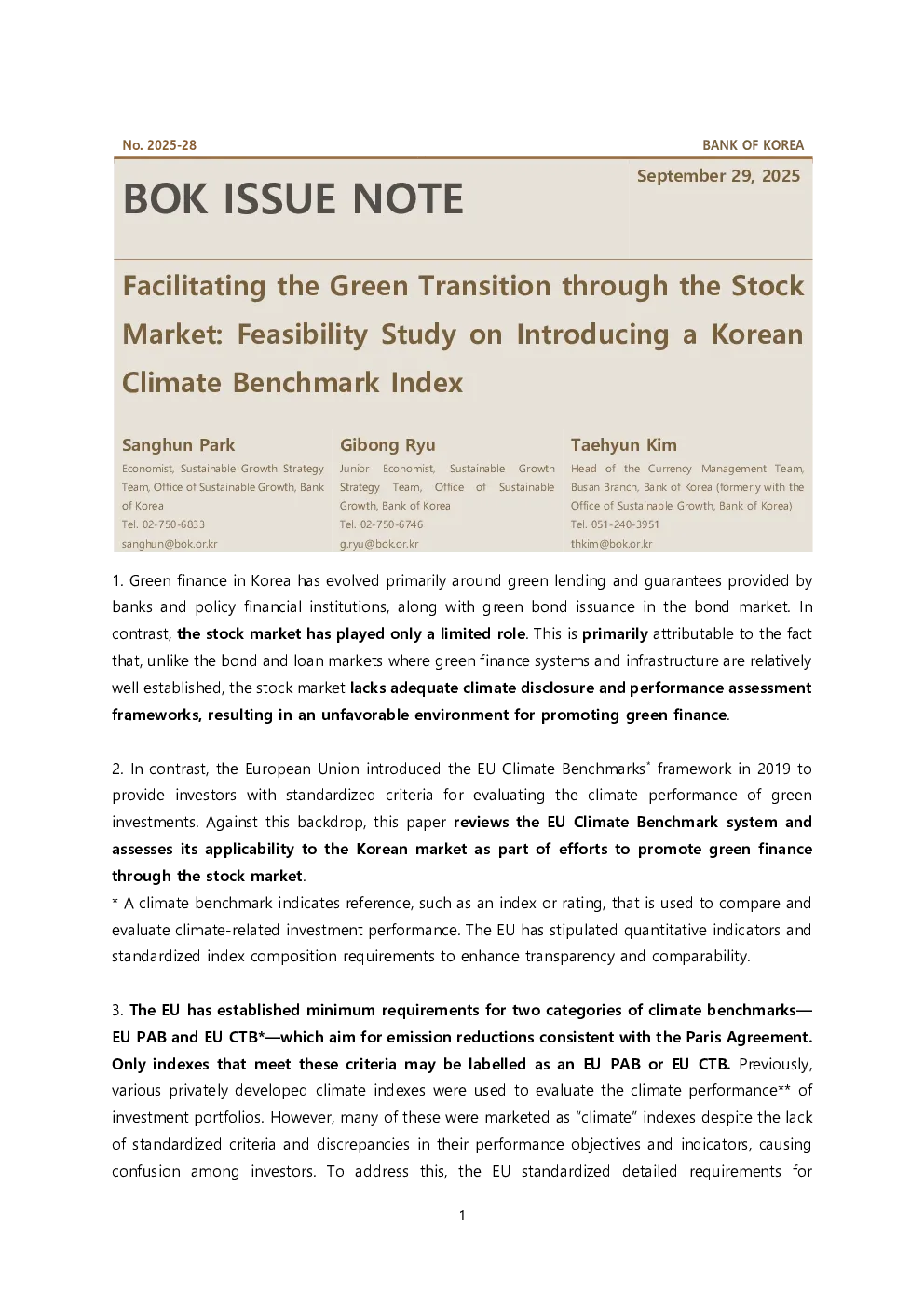 No. 2025-28

BANK OF KOREA

BOK ISSUE NOTE

September 29, 2025

Facilitating the Green Transition through the Stock Market: Feasibility Study on Introducing a Korean Climate Benchmark Index

Sanghun Park
Economist, Sustainable Growth Strategy Team, Office of Sustainable Growth, Bank of Korea
Tel. 02-750-6833
sanghun@bok.or.kr

Gibong Ryu
Junior Economist, Sustainable Growth Strategy Team, Office of Sustainable Growth, Bank of Korea
Tel. 02-750-6746
g.ryu@bok.or.kr

Taehyun Kim
Head of the Currency Management Team, Busan Branch, Bank of Korea (formerly with the Office of Sustainable Growth, Bank of Korea)
Tel. 051-240-3951
thkim@bok.or.kr

1. Green finance in Korea has evolved primarily around green lending and guarantees provided by banks and policy financial institutions, along with green bond issuance in the bond market. In contrast, the stock market has played only a limited role. This is primarily attributable to the fact that, unlike the bond and loan markets where green finance systems and infrastructure are relatively well established, the stock market lacks adequate climate disclosure and performance assessment frameworks, resulting in an unfavorable environment for promoting green finance.

2. In contrast, the European Union introduced the EU Climate Benchmarks* framework in 2019 to provide investors with standardized criteria for evaluating the climate performance of green investments. Against this backdrop, this paper reviews the EU Climate Benchmark system and assesses its applicability to the Korean market as part of efforts to promote green finance through the stock market.
* A climate benchmark indicates reference, such as an index or rating, that is used to compare and evaluate climate-related investment performance. The EU has stipulated quantitative indicators and standardized index composition requirements to enhance transparency and comparability.

3. The EU has established minimum requirements for two categories of climate benchmarks—EU PAB and EU CTB*—which aim for emission reductions consistent with the Paris Agreement. Only indexes that meet these criteria may be labelled as an EU PAB or EU CTB. Previously, various privately developed climate indexes were used to evaluate the climate performance** of investment portfolios. However, many of these were marketed as “climate” indexes despite the lack of standardized criteria and discrepancies in their performance objectives and indicators, causing confusion among investors. To address this, the EU standardized detailed requirements for

1